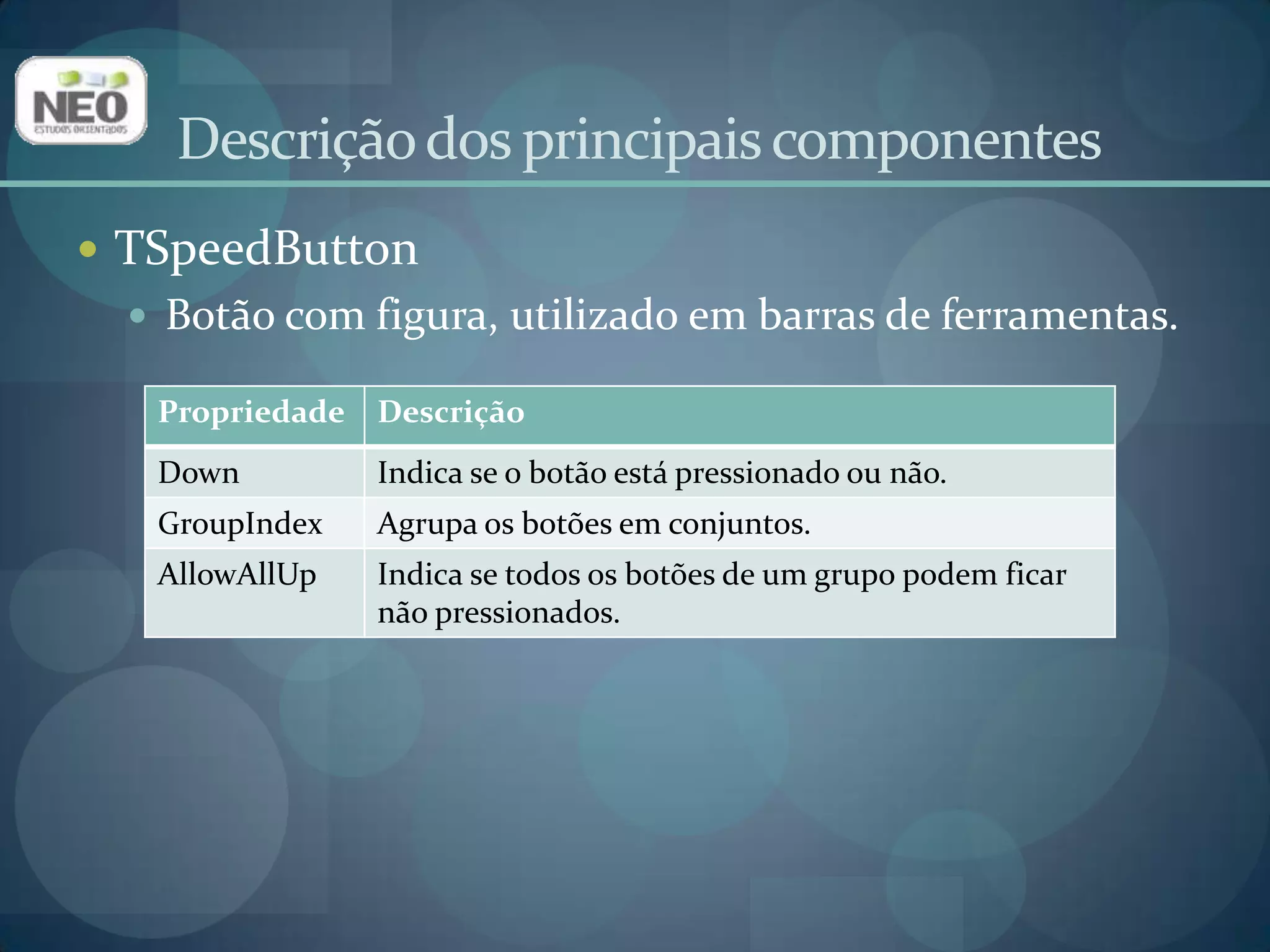 NEO
ESTUDOS ORIENTADOS

Descrição dos principais componentes

• TSpeedButton
  • Botão com figura, utilizado em barras de ferramentas.

| Propriedade | Descrição |
|---|---|
| Down | Indica se o botão está pressionado ou não. |
| GroupIndex | Agrupa os botões em conjuntos. |
| AllowAllUp | Indica se todos os botões de um grupo podem ficar não pressionados. |